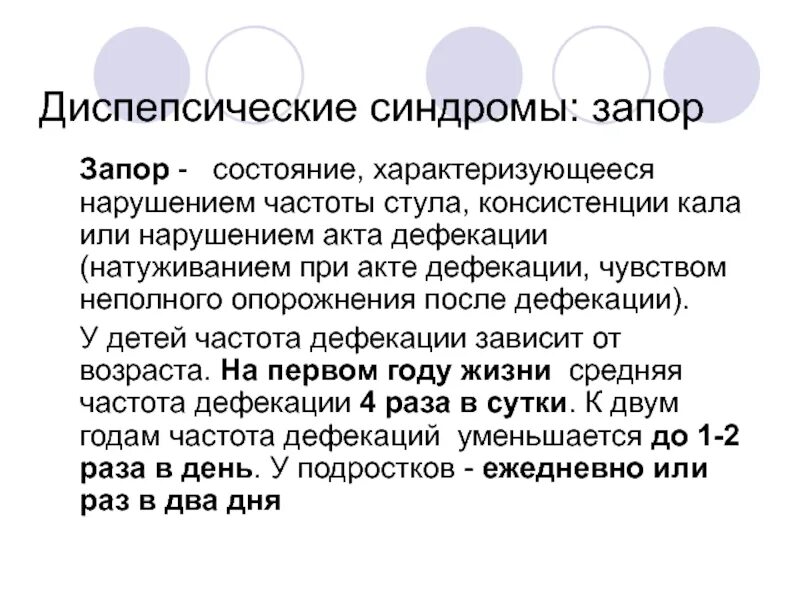 Диспепсические синдромы: запор

Запор - состояние, характеризующееся нарушением частоты стула, консистенции кала или нарушением акта дефекации (натуживанием при акте дефекации, чувством неполного опорожнения после дефекации).

У детей частота дефекации зависит от возраста. На первом году жизни средняя частота дефекации 4 раза в сутки. К двум годам частота дефекаций уменьшается до 1-2 раза в день. У подростков - ежедневно или раз в два дня